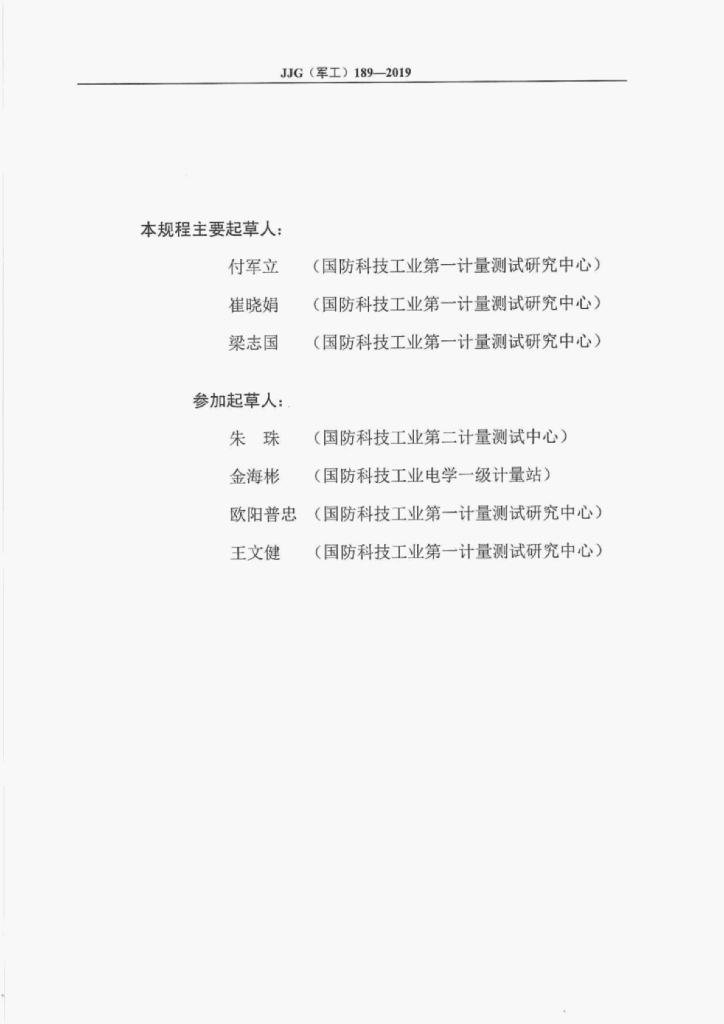 JJG（军工）189—2019

本规程主要起草人：

付军立 （国防科技工业第一计量测试研究中心）

崔晓娟 （国防科技工业第一计量测试研究中心）

梁志国 （国防科技工业第一计量测试研究中心）

参加起草人：

朱 珠 （国防科技工业第二计量测试中心）

金海彬 （国防科技工业电学一级计量站）

欧阳普忠 （国防科技工业第一计量测试研究中心）

王文健 （国防科技工业第一计量测试研究中心）